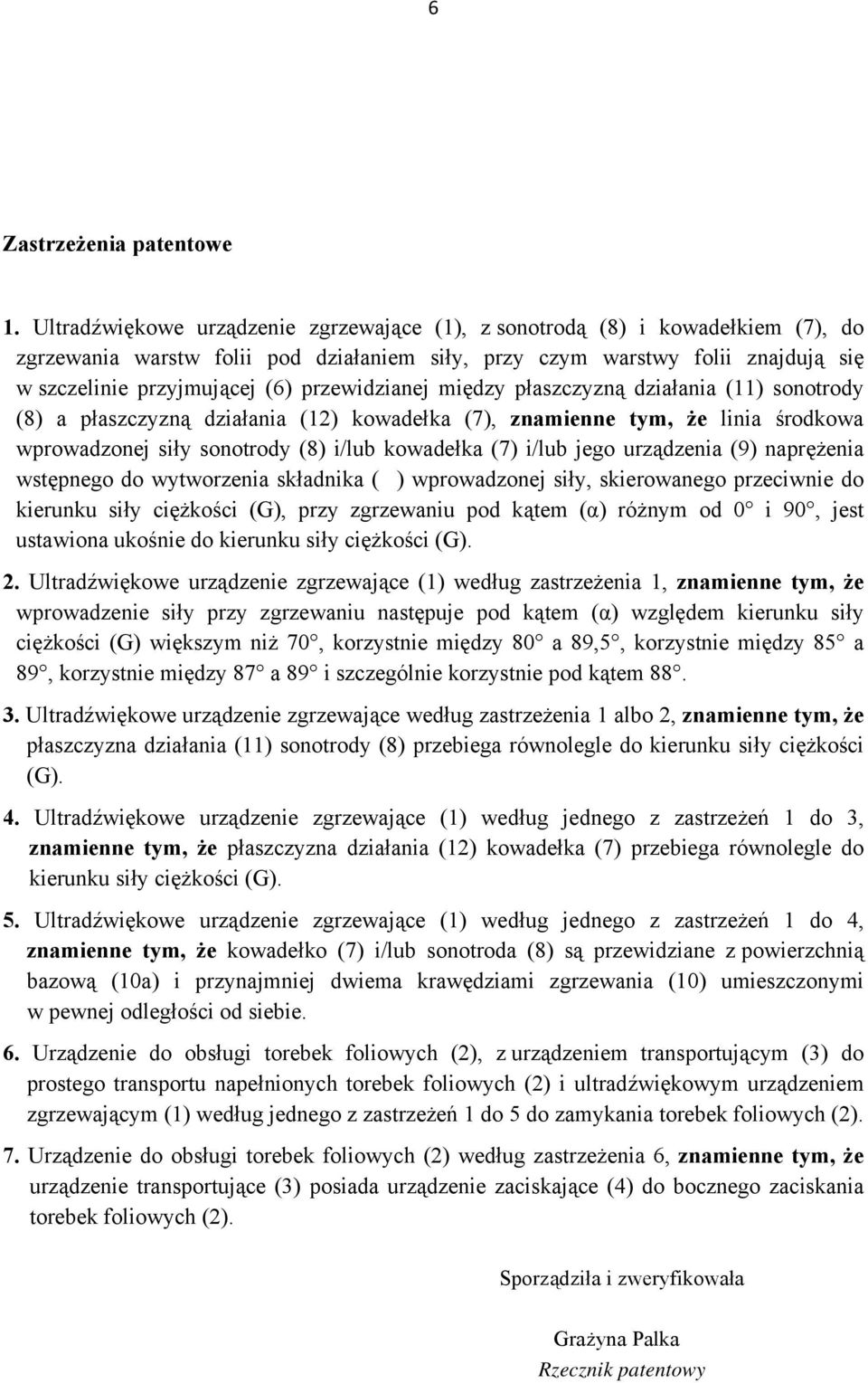 6

Zastrzeżenia patentowe

1. Ultradźwiękowe urządzenie zgrzewające (1), z sonotrodą (8) i kowadełkiem (7), do zgrzewania warstw folii pod działaniem siły, przy czym warstwy folii znajdują się w szczelinie przyjmującej (6) przewidzianej między płaszczyzną działania (11) sonotrody (8) a płaszczyzną działania (12) kowadełka (7), znamienne tym, że linia środkowa wprowadzonej siły sonotrody (8) i/lub kowadełka (7) i/lub jego urządzenia (9) naprężenia wstępnego do wytworzenia składnika ( ) wprowadzonej siły, skierowanego przeciwnie do kierunku siły ciężkości (G), przy zgrzewaniu pod kątem (α) różnym od 0° i 90°, jest ustawiona ukośnie do kierunku siły ciężkości (G).

2. Ultradźwiękowe urządzenie zgrzewające (1) według zastrzeżenia 1, znamienne tym, że wprowadzenie siły przy zgrzewaniu następuje pod kątem (α) względem kierunku siły ciężkości (G) większym niż 70°, korzystnie między 80° a 89,5°, korzystnie między 85° a 89°, korzystnie między 87° a 89° i szczególnie korzystnie pod kątem 88°.

3. Ultradźwiękowe urządzenie zgrzewające według zastrzeżenia 1 albo 2, znamienne tym, że płaszczyzna działania (11) sonotrody (8) przebiega równolegle do kierunku siły ciężkości (G).

4. Ultradźwiękowe urządzenie zgrzewające (1) według jednego z zastrzeżeń 1 do 3, znamienne tym, że płaszczyzna działania (12) kowadełka (7) przebiega równolegle do kierunku siły ciężkości (G).

5. Ultradźwiękowe urządzenie zgrzewające (1) według jednego z zastrzeżeń 1 do 4, znamienne tym, że kowadełko (7) i/lub sonotroda (8) są przewidziane z powierzchnią bazową (10a) i przynajmniej dwiema krawędziami zgrzewania (10) umieszczonymi w pewnej odległości od siebie.

6. Urządzenie do obsługi torebek foliowych (2), z urządzeniem transportującym (3) do prostego transportu napełnionych torebek foliowych (2) i ultradźwiękowym urządzeniem zgrzewającym (1) według jednego z zastrzeżeń 1 do 5 do zamykania torebek foliowych (2).

7. Urządzenie do obsługi torebek foliowych (2) według zastrzeżenia 6, znamienne tym, że urządzenie transportujące (3) posiada urządzenie zaciskające (4) do bocznego zaciskania torebek foliowych (2).

Sporządziła i zweryfikowała

Grażyna Palka
Rzecznik patentowy